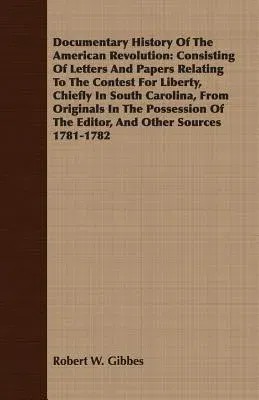 Documentary History Of The American Revolution: Consisting Of Letters And Papers Relating To The Contest For Liberty, Chiefly In South Carolina, From Originals In The Possession Of The Editor, And Other Sources 1781-1782

Robert W. Gibbes